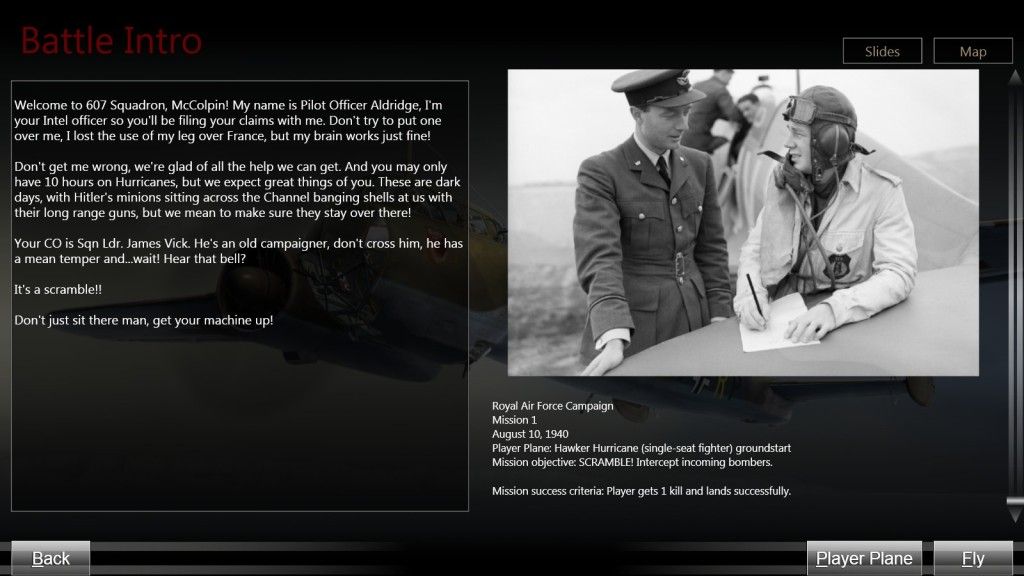 Battle Intro

Slides

Map

Welcome to 607 Squadron, McColpin! My name is Pilot Officer Aldridge, I'm your Intel officer so you'll be filing your claims with me. Don't try to put one over me, I lost the use of my leg over France, but my brain works just fine!

Don't get me wrong, we're glad of all the help we can get. And you may only have 10 hours on Hurricanes, but we expect great things of you. These are dark days, with Hitler's minions sitting across the Channel banging shells at us with their long range guns, but we mean to make sure they stay over there!

Your CO is Sqn Ldr. James Vick. He's an old campaigner, don't cross him, he has a mean temper and...wait! Hear that bell?

It's a scramble!!

Don't just sit there man, get your machine up!

Royal Air Force Campaign
Mission 1
August 10, 1940
Player Plane: Hawker Hurricane (single-seat fighter) groundstart
Mission objective: SCRAMBLE! Intercept incoming bombers.

Mission success criteria: Player gets 1 kill and lands successfully.

Back

Player Plane

Fly